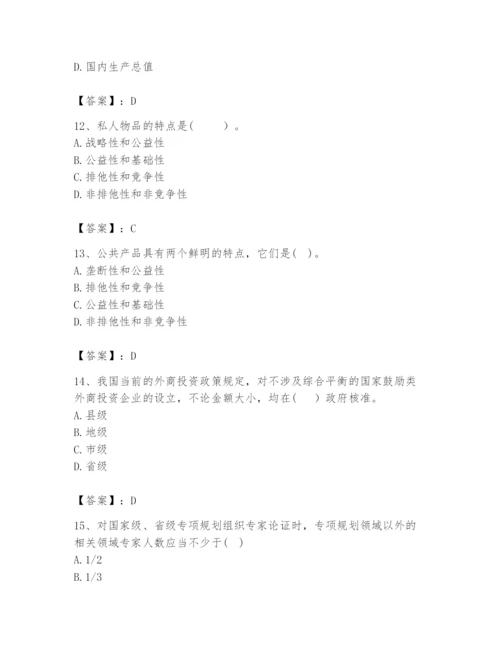 D. 国内生产总值

【答案】：D

12、私人物品的特点是(　　)。
A. 战略性和公益性
B. 公益性和基础性
C. 排他性和竞争性
D. 非排他性和非竞争性

【答案】：C

13、公共产品具有两个鲜明的特点，它们是( )。
A. 垄断性和公益性
B. 排他性和竞争性
C. 公益性和基础性
D. 非排他性和非竞争性

【答案】：D

14、我国当前的外商投资政策规定，对不涉及综合平衡的国家鼓励类外商投资企业的设立，不论金额大小，均在(　　)政府核准。
A. 县级
B. 地级
C. 市级
D. 省级

【答案】：D

15、对国家级、省级专项规划组织专家论证时，专项规划领域以外的相关领域专家人数应当不少于( )
A. 1/2
B. 1/3